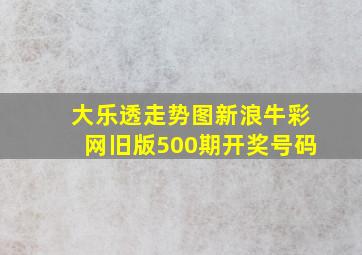 大乐透走势图新浪牛彩网旧版500期开奖号码